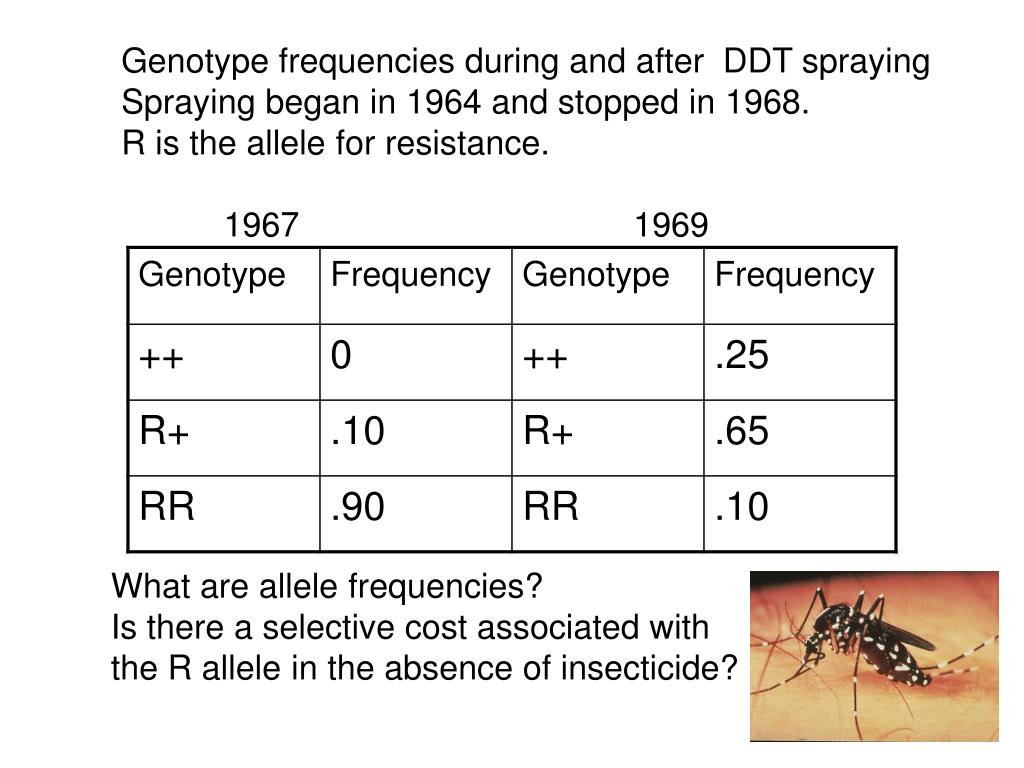 Genotype frequencies during and after DDT spraying
Spraying began in 1964 and stopped in 1968.
R is the allele for resistance.

1967 1969

| Genotype | Frequency | Genotype | Frequency |
|---|---|---|---|
| ++ | 0 | ++ | .25 |
| R+ | .10 | R+ | .65 |
| RR | .90 | RR | .10 |

What are allele frequencies?
Is there a selective cost associated with the R allele in the absence of insecticide?